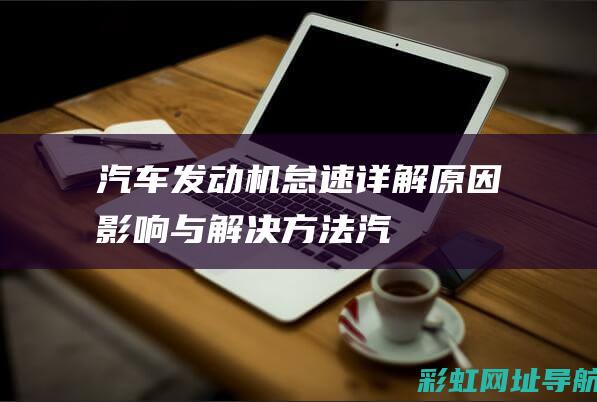 汽车发动机怠速详解原因影响与解决方法汽

彩虹网址导航